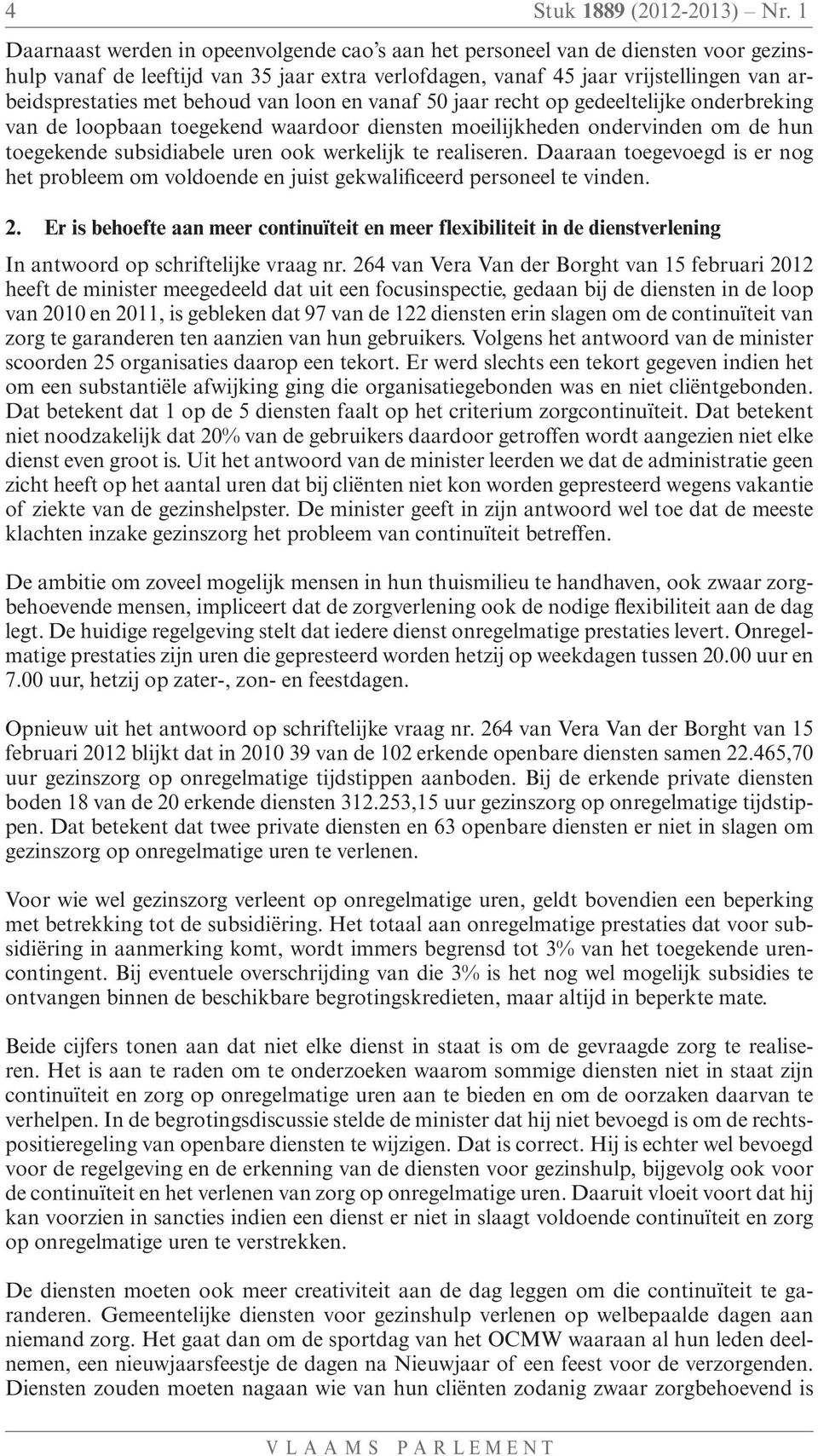 4 Stuk 1889 (2012-2013) – Nr. 1

Daarnaast werden in opeenvolgende cao's aan het personeel van de diensten voor gezinshulp vanaf de leeftijd van 35 jaar extra verlofdagen, vanaf 45 jaar vrijstellingen van arbeidsprestaties met behoud van loon en vanaf 50 jaar recht op gedeeltelijke onderbreking van de loopbaan toegekend waardoor diensten moeilijkheden ondervinden om de hun toegekende subsidiabele uren ook werkelijk te realiseren. Daaraan toegevoegd is er nog het probleem om voldoende en juist gekwalificeerd personeel te vinden.

2. Er is behoefte aan meer continuïteit en meer flexibiliteit in de dienstverlening

In antwoord op schriftelijke vraag nr. 264 van Vera Van der Borght van 15 februari 2012 heeft de minister meegedeeld dat uit een focusinspectie, gedaan bij de diensten in de loop van 2010 en 2011, is gebleken dat 97 van de 122 diensten erin slagen om de continuïteit van zorg te garanderen ten aanzien van hun gebruikers. Volgens het antwoord van de minister scoorden 25 organisaties daarop een tekort. Er werd slechts een tekort gegeven indien het om een substantiële afwijking ging die organisatiegebonden was en niet cliëntgebonden. Dat betekent dat 1 op de 5 diensten faalt op het criterium zorgcontinuïteit. Dat betekent niet noodzakelijk dat 20% van de gebruikers daardoor getroffen wordt aangezien niet elke dienst even groot is. Uit het antwoord van de minister leerden we dat de administratie geen zicht heeft op het aantal uren dat bij cliënten niet kon worden gepresteerd wegens vakantie of ziekte van de gezinshelpster. De minister geeft in zijn antwoord wel toe dat de meeste klachten inzake gezinszorg het probleem van continuïteit betreffen.

De ambitie om zoveel mogelijk mensen in hun thuismilieu te handhaven, ook zwaar zorgbehoevende mensen, impliceert dat de zorgverlening ook de nodige flexibiliteit aan de dag legt. De huidige regelgeving stelt dat iedere dienst onregelmatige prestaties levert. Onregelmatige prestaties zijn uren die gepresteerd worden hetzij op weekdagen tussen 20.00 uur en 7.00 uur, hetzij op zater-, zon- en feestdagen.

Opnieuw uit het antwoord op schriftelijke vraag nr. 264 van Vera Van der Borght van 15 februari 2012 blijkt dat in 2010 39 van de 102 erkende openbare diensten samen 22.465,70 uur gezinszorg op onregelmatige tijdstippen aanboden. Bij de erkende private diensten boden 18 van de 20 erkende diensten 312.253,15 uur gezinszorg op onregelmatige tijdstippen. Dat betekent dat twee private diensten en 63 openbare diensten er niet in slagen om gezinszorg op onregelmatige uren te verlenen.

Voor wie wel gezinszorg verleent op onregelmatige uren, geldt bovendien een beperking met betrekking tot de subsidiëring. Het totaal aan onregelmatige prestaties dat voor subsidiëring in aanmerking komt, wordt immers begrensd tot 3% van het toegekende urencontingent. Bij eventuele overschrijding van die 3% is het nog wel mogelijk subsidies te ontvangen binnen de beschikbare begrotingskredieten, maar altijd in beperkte mate.

Beide cijfers tonen aan dat niet elke dienst in staat is om de gevraagde zorg te realiseren. Het is aan te raden om te onderzoeken waarom sommige diensten niet in staat zijn continuïteit en zorg op onregelmatige uren aan te bieden en om de oorzaken daarvan te verhelpen. In de begrotingsdiscussie stelde de minister dat hij niet bevoegd is om de rechtspositieregeling van openbare diensten te wijzigen. Dat is correct. Hij is echter wel bevoegd voor de regelgeving en de erkenning van de diensten voor gezinshulp, bijgevolg ook voor de continuïteit en het verlenen van zorg op onregelmatige uren. Daaruit vloeit voort dat hij kan voorzien in sancties indien een dienst er niet in slaagt voldoende continuïteit en zorg op onregelmatige uren te verstrekken.

De diensten moeten ook meer creativiteit aan de dag leggen om die continuïteit te garanderen. Gemeentelijke diensten voor gezinshulp verlenen op welbepaalde dagen aan niemand zorg. Het gaat dan om de sportdag van het OCMW waaraan al hun leden deelnemen, een nieuwjaarsfeestje de dagen na Nieuwjaar of een feest voor de verzorgenden. Diensten zouden moeten nagaan wie van hun cliënten zodanig zwaar zorgbehoevend is

VLAAMS PARLEMENT